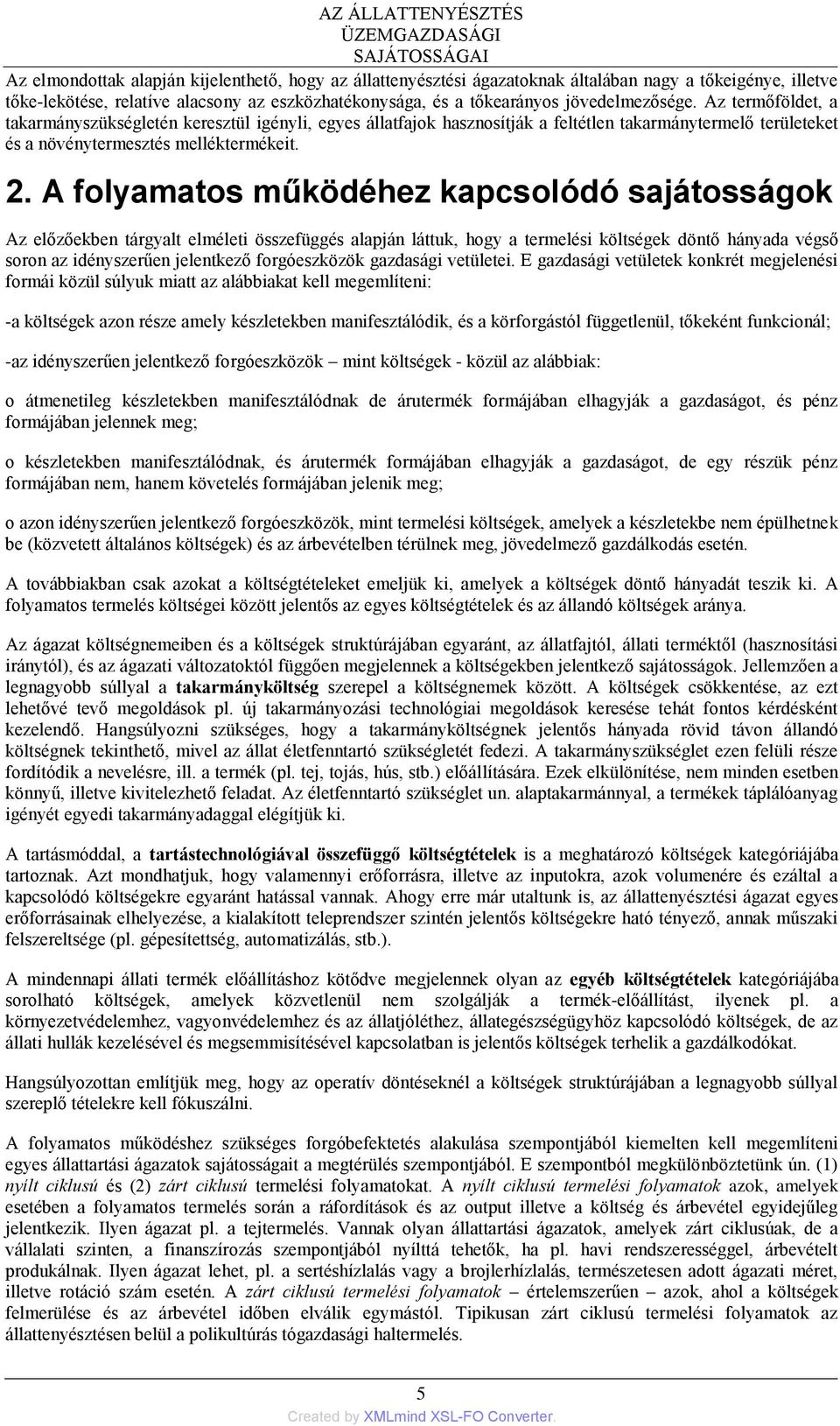 AZ ÁLLATTENYÉSZTÉS ÜZEMGAZDASÁGI SAJÁTOSSÁGAI

Az elmondottak alapján kijelenthető, hogy az állattenyésztési ágazatoknak általában nagy a tőkeigénye, illetve tőke-lekötése, relatíve alacsony az eszközhatékonysága, és a tőkearányos jövedelmezősége. Az termőföldet, a takarmányszükségletén keresztül igényli, egyes állatfajok hasznosítják a feltétlen takarmánytermelő területeket és a növénytermesztés melléktermékeit.

2. A folyamatos működéhez kapcsolódó sajátosságok

Az előzőekben tárgyalt elméleti összefüggés alapján láttuk, hogy a termelési költségek döntő hányada végső soron az idényszerűen jelentkező forgóeszközök gazdasági vetületei. E gazdasági vetületek konkrét megjelenési formái közül súlyuk miatt az alábbiakat kell megemlíteni:

-a költségek azon része amely készletekben manifesztálódik, és a körforgástól függetlenül, tőkeként funkcionál;

-az idényszerűen jelentkező forgóeszközök mint költségek - közül az alábbiak:

o átmenetileg készletekben manifesztálódnak de árutermék formájában elhagyják a gazdaságot, és pénz formájában jelennek meg;

o készletekben manifesztálódnak, és árutermék formájában elhagyják a gazdaságot, de egy részük pénz formájában nem, hanem követelés formájában jelenik meg;

o azon idényszerűen jelentkező forgóeszközök, mint termelési költségek, amelyek a készletekbe nem épülhetnek be (közvetett általános költségek) és az árbevételben térülnek meg, jövedelmező gazdálkodás esetén.

A továbbiakban csak azokat a költségtételeket emeljük ki, amelyek a költségek döntő hányadát teszik ki. A folyamatos termelés költségei között jelentős az egyes költségtételek és az állandó költségek aránya.

Az ágazat költségnemeiben és a költségek struktúrájában egyaránt, az állatfajtól, állati terméktől (hasznosítási iránytól), és az ágazati változatoktól függően megjelennek a költségekben jelentkező sajátosságok. Jellemzően a legnagyobb súllyal a takarmányköltség szerepel a költségnemek között. A költségek csökkentése, az ezt lehetővé tevő megoldások pl. új takarmányozási technológiai megoldások keresése tehát fontos kérdésként kezelendő. Hangsúlyozni szükséges, hogy a takarmányköltségnek jelentős hányada rövid távon állandó költségnek tekinthető, mivel az állat életfenntartó szükségletét fedezi. A takarmányszükséglet ezen felüli része fordítódik a nevelésre, ill. a termék (pl. tej, tojás, hús, stb.) előállítására. Ezek elkülönítése, nem minden esetben könnyű, illetve kivitelezhető feladat. Az életfenntartó szükséglet un. alaptakarmánnyal, a termékek táplálóanyag igényét egyedi takarmányadaggal elégítjük ki.

A tartásmóddal, a tartástechnológiával összefüggő költségtételek is a meghatározó költségek kategóriájába tartoznak. Azt mondhatjuk, hogy valamennyi erőforrásra, illetve az inputokra, azok volumenére és ezáltal a kapcsolódó költségekre egyaránt hatással vannak. Ahogy erre már utaltunk is, az állattenyésztési ágazat egyes erőforrásainak elhelyezése, a kialakított teleprendszer szintén jelentős költségekre ható tényező, annak műszaki felszereltsége (pl. gépesítettség, automatizálás, stb.).

A mindennapi állati termék előállításhoz kötődve megjelennek olyan az egyéb költségtételek kategóriájába sorolható költségek, amelyek közvetlenül nem szolgálják a termék-előállítást, ilyenek pl. a környezetvédelemhez, vagyonvédelemhez és az állatjóléthez, állategészségügyhöz kapcsolódó költségek, de az állati hullák kezelésével és megsemmisítésével kapcsolatban is jelentős költségek terhelik a gazdálkodókat.

Hangsúlyozottan említjük meg, hogy az operatív döntéseknél a költségek struktúrájában a legnagyobb súllyal szereplő tételekre kell fókuszálni.

A folyamatos működéshez szükséges forgóbefektetés alakulása szempontjából kiemelten kell megemlíteni egyes állattartási ágazatok sajátosságait a megtérülés szempontjából. E szempontból megkülönböztetünk ún. (1) nyílt ciklusú és (2) zárt ciklusú termelési folyamatokat. A nyílt ciklusú termelési folyamatok azok, amelyek esetében a folyamatos termelés során a ráfordítások és az output illetve a költség és árbevétel egyidejűleg jelentkezik. Ilyen ágazat pl. a tejtermelés. Vannak olyan állattartási ágazatok, amelyek zárt ciklusúak, de a vállalati szinten, a finanszírozás szempontjából nyílttá tehetők, ha pl. havi rendszerességgel, árbevételt produkálnak. Ilyen ágazat lehet, pl. a sertéshízlalás vagy a brojlerhízlalás, természetesen adott ágazati méret, illetve rotáció szám esetén. A zárt ciklusú termelési folyamatok – értelemszerűen – azok, ahol a költségek felmerülése és az árbevétel időben elválik egymástól. Tipikusan zárt ciklusú termelési folyamatok az állattenyésztésen belül a polikultúrás tógazdasági haltermelés.

5

Created by XMLmind XSL-FO Converter.